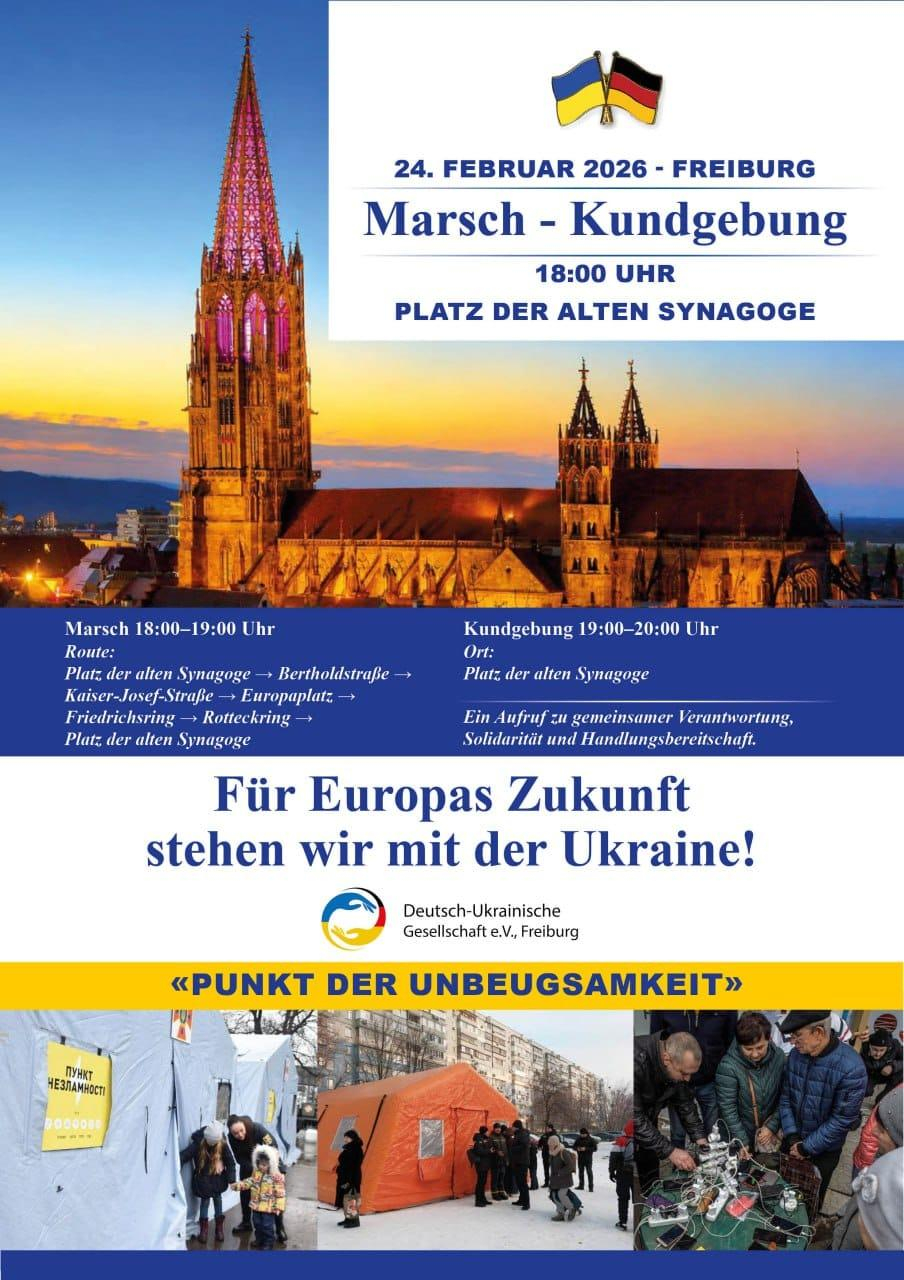 24. FEBRUAR 2026 - FREIBURG
Marsch - Kundgebung
18:00 UHR
PLATZ DER ALTEN SYNAGOGE

Marsch 18:00–19:00 Uhr
Route:
Platz der alten Synagoge → Bertholdstraße → Kaiser-Josef-Straße → Europaplatz → Friedrichsring → Rotteckring → Platz der alten Synagoge

Kundgebung 19:00–20:00 Uhr
Ort:
Platz der alten Synagoge

Ein Aufruf zu gemeinsamer Verantwortung, Solidarität und Handlungsbereitschaft.

Für Europas Zukunft stehen wir mit der Ukraine!

Deutsch-Ukrainische Gesellschaft e.V., Freiburg

«PUNKT DER UNBEUGSAMKEIT»

ПУНКТ НЕЗЛАМНОСТІ